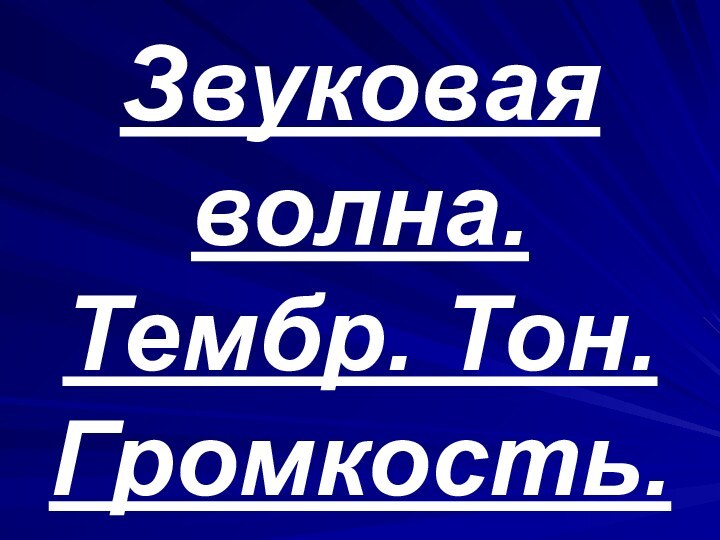 Звуковая волна. Тембр. Тон. Громкость.